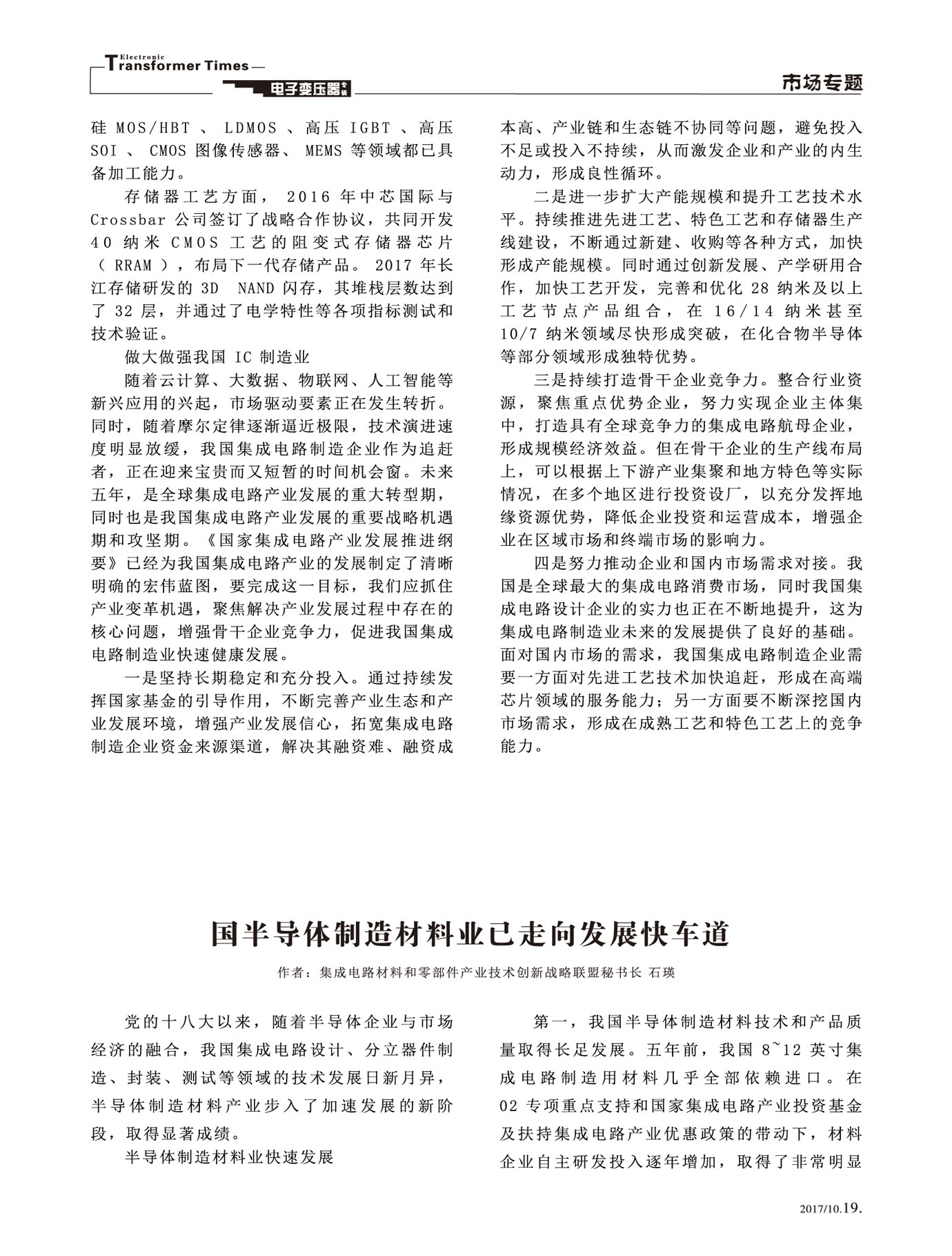 Electronic
Transformer Times
电子变压器专辑

市场专题

硅 MOS/HBT 、 LDMOS 、高压 IGBT 、高压 SOI 、 CMOS 图像传感器、 MEMS 等领域都已具备加工能力。

存储器工艺方面， 2016 年中芯国际与 Crossbar 公司签订了战略合作协议，共同开发 40 纳米 CMOS 工艺的阻变式存储器芯片（ RRAM ），布局下一代存储产品。 2017 年长江存储研发的 3D NAND 闪存，其堆栈层数达到了 32 层，并通过了电学特性等各项指标测试和技术验证。

做大做强我国 IC 制造业

随着云计算、大数据、物联网、人工智能等新兴应用的兴起，市场驱动要素正在发生转折。同时，随着摩尔定律逐渐逼近极限，技术演进速度明显放缓，我国集成电路制造企业作为追赶者，正在迎来宝贵而又短暂的时间机会窗。未来五年，是全球集成电路产业发展的重大转型期，同时也是我国集成电路产业发展的重要战略机遇期和攻坚期。《国家集成电路产业发展推进纲要》已经为我国集成电路产业的发展制定了清晰明确的宏伟蓝图，要完成这一目标，我们应抓住产业变革机遇，聚焦解决产业发展过程中存在的核心问题，增强骨干企业竞争力，促进我国集成电路制造业快速健康发展。

一是坚持长期稳定和充分投入。通过持续发挥国家基金的引导作用，不断完善产业生态和产业发展环境，增强产业发展信心，拓宽集成电路制造企业资金来源渠道，解决其融资难、融资成本高、产业链和生态链不协同等问题，避免投入不足或投入不持续，从而激发企业和产业的内生动力，形成良性循环。

二是进一步扩大产能规模和提升工艺技术水平。持续推进先进工艺、特色工艺和存储器生产线建设，不断通过新建、收购等各种方式，加快形成产能规模。同时通过创新发展、产学研用合作，加快工艺开发，完善和优化 28 纳米及以上工艺节点产品组合，在 16/14 纳米甚至 10/7 纳米领域尽快形成突破，在化合物半导体等部分领域形成独特优势。

三是持续打造骨干企业竞争力。整合行业资源，聚焦重点优势企业，努力实现企业主体集中，打造具有全球竞争力的集成电路航母企业，形成规模经济效益。但在骨干企业的生产线布局上，可以根据上下游产业集聚和地方特色等实际情况，在多个地区进行投资设厂，以充分发挥地缘资源优势，降低企业投资和运营成本，增强企业在区域市场和终端市场的影响力。

四是努力推动企业和国内市场需求对接。我国是全球最大的集成电路消费市场，同时我国集成电路设计企业的实力也正在不断地提升，这为集成电路制造业未来的发展提供了良好的基础。面对国内市场的需求，我国集成电路制造企业需要一方面对先进工艺技术加快追赶，形成在高端芯片领域的服务能力；另一方面要不断深挖国内市场需求，形成在成熟工艺和特色工艺上的竞争能力。

国半导体制造材料业已走向发展快车道

作者：集成电路材料和零部件产业技术创新战略联盟秘书长 石瑛

党的十八大以来，随着半导体企业与市场经济的融合，我国集成电路设计、分立器件制造、封装、测试等领域的技术发展日新月异，半导体制造材料产业步入了加速发展的新阶段，取得显著成绩。

半导体制造材料业快速发展

第一，我国半导体制造材料技术和产品质量取得长足发展。五年前，我国 8~12 英寸集成电路制造用材料几乎全部依赖进口。在 02 专项重点支持和国家集成电路产业投资基金及扶持集成电路产业优惠政策的带动下，材料企业自主研发投入逐年增加，取得了非常明显

2017/10.19.